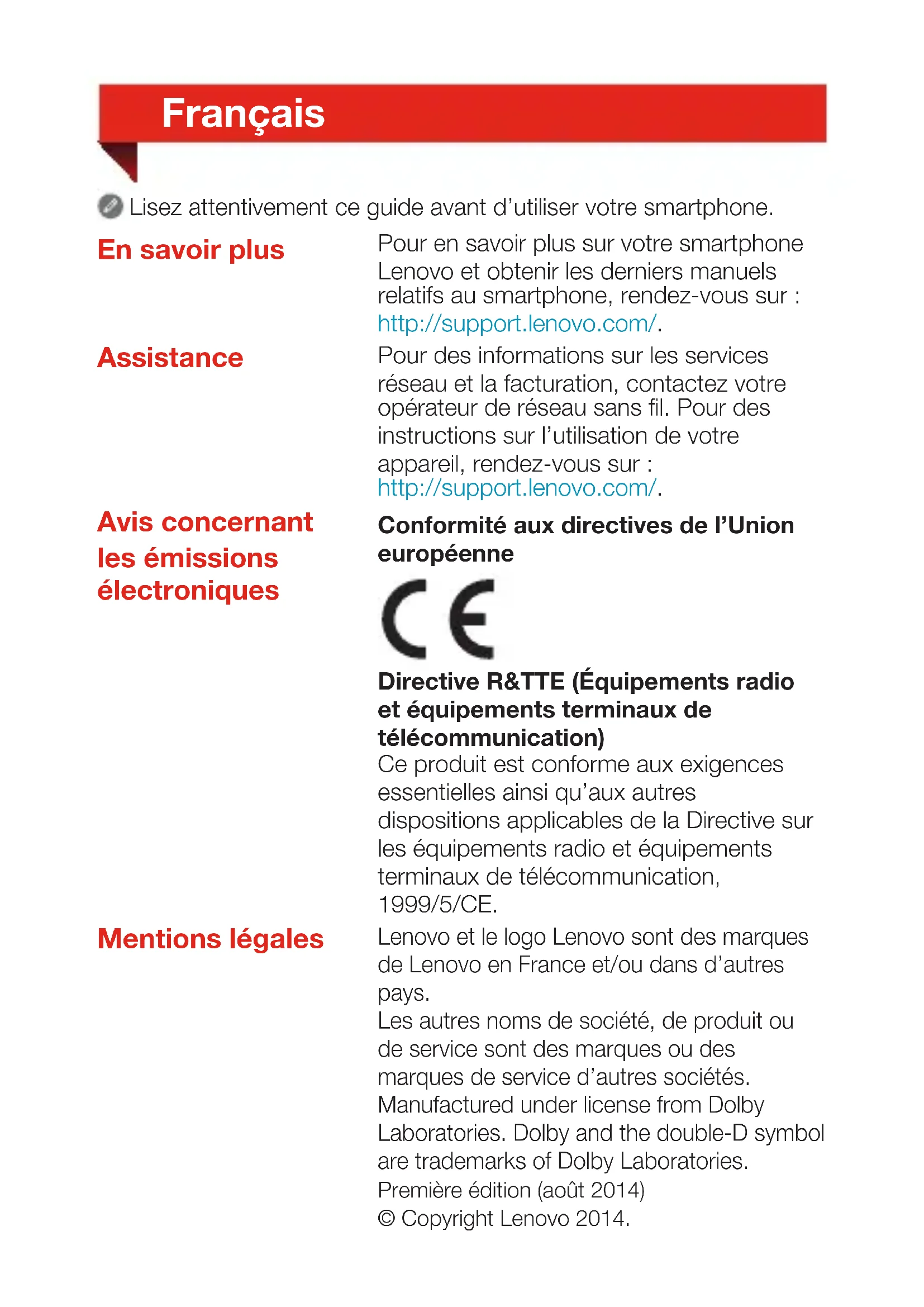 Français

Lisez attentivement ce guide avant d'utiliser votre smartphone.

En savoir plus

Pour en savoir plus sur votre smartphone Lenovo et obtenir les derniers manuels relatifs au smartphone, rendez-vous sur : http://support.lenovo.com/.

Assistance

Pour des informations sur les services réseau et la facturation, contactez votre opérateur de réseau sans fil. Pour des instructions sur l'utilisation de votre appareil, rendez-vous sur : http://support.lenovo.com/.

Avis concernant les émissions électroniques

Conformité aux directives de l'Union européenne

CE

Directive R&TTE (Équipements radio et équipements terminaux de télécommunication)

Ce produit est conforme aux exigences essentielles ainsi qu'aux autres dispositions applicables de la Directive sur les équipements radio et équipements terminaux de télécommunication, 1999/5/CE.

Mentions légales

Lenovo et le logo Lenovo sont des marques de Lenovo en France et/ou dans d'autres pays.

Les autres noms de société, de produit ou de service sont des marques ou des marques de service d'autres sociétés.

Manufactured under license from Dolby Laboratories. Dolby and the double-D symbol are trademarks of Dolby Laboratories.

Première édition (août 2014)

© Copyright Lenovo 2014.